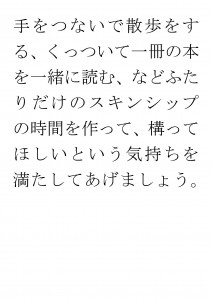 手をつないで散歩をする、くっついて一冊の本を一緒に読む、などふたりだけのスキンシップの時間を作って、構ってほしいという気持ちを満たしてあげましょう。